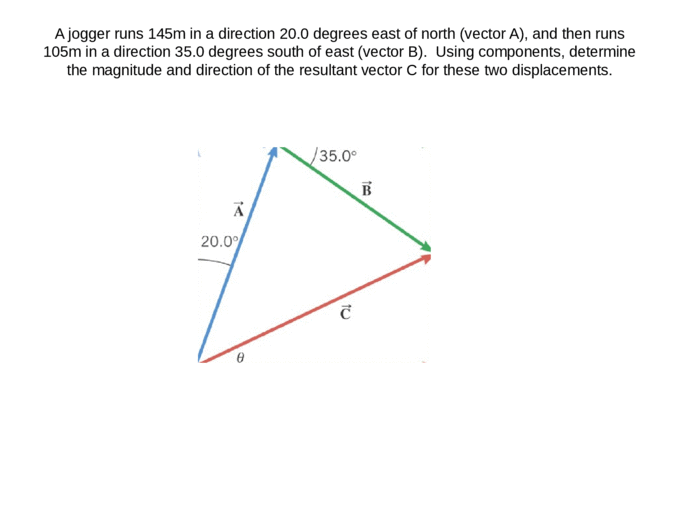 A jogger runs 145m in a direction 20.0 degrees east of north (vector A), and then runs 105m in a direction 35.0 degrees south of east (vector B). Using components, determine the magnitude and direction of the resultant vector C for these two displacements.

35.0°

$\vec{B}$

$\vec{A}$

20.0°

$\vec{C}$

$\theta$